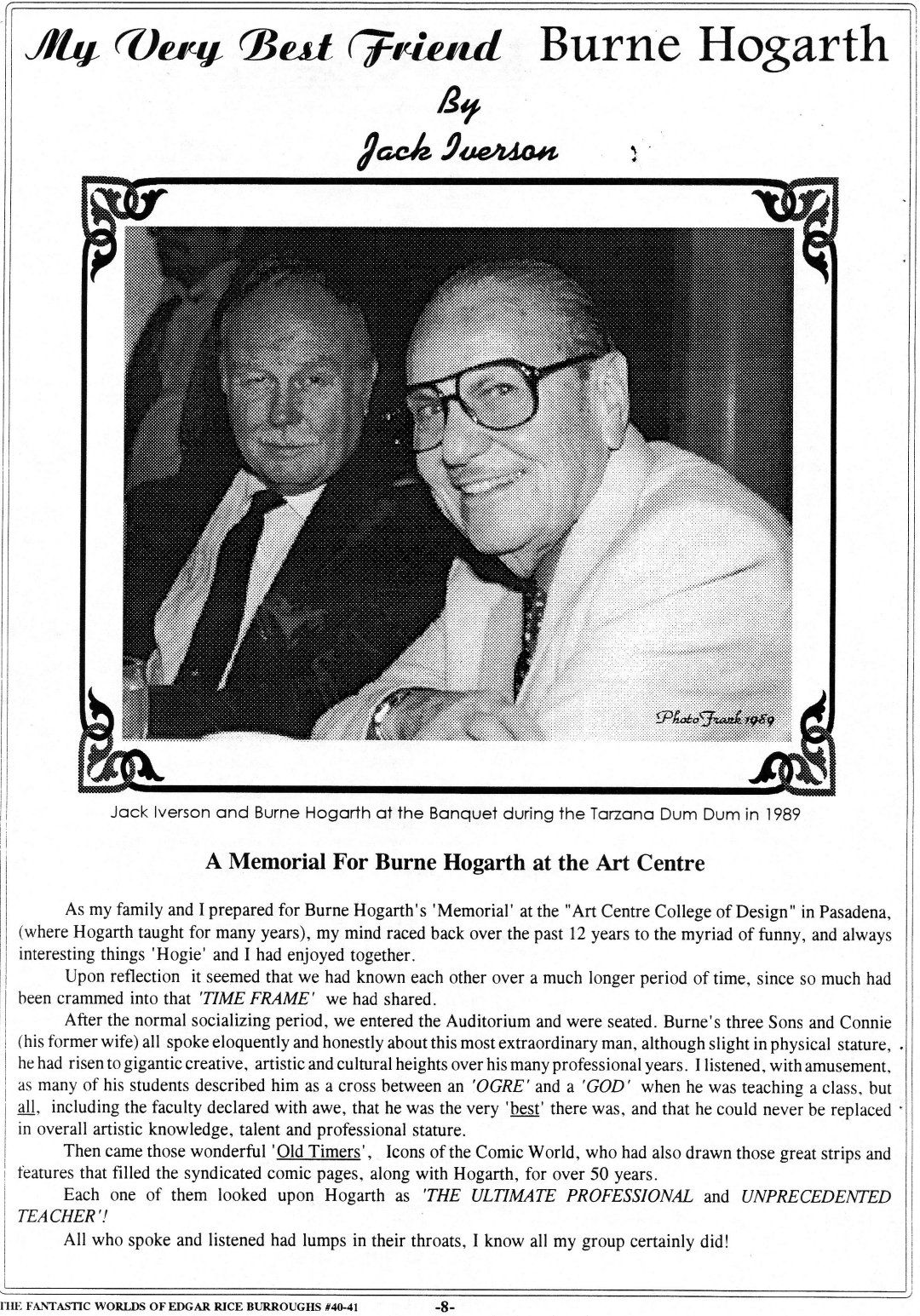 My Very Best Friend Burne Hogarth

By

Jack Iverson

Photo Frank 1989

Jack Iverson and Burne Hogarth at the Banquet during the Tarzana Dum Dum in 1989

A Memorial For Burne Hogarth at the Art Centre

As my family and I prepared for Burne Hogarth's 'Memorial' at the "Art Centre College of Design" in Pasadena, (where Hogarth taught for many years), my mind raced back over the past 12 years to the myriad of funny, and always interesting things 'Hogie' and I had enjoyed together.

Upon reflection it seemed that we had known each other over a much longer period of time, since so much had been crammed into that 'TIME FRAME' we had shared.

After the normal socializing period, we entered the Auditorium and were seated. Burne's three Sons and Connie (his former wife) all spoke eloquently and honestly about this most extraordinary man, although slight in physical stature, he had risen to gigantic creative, artistic and cultural heights over his many professional years. I listened, with amusement, as many of his students described him as a cross between an 'OGRE' and a 'GOD' when he was teaching a class, but all, including the faculty declared with awe, that he was the very 'best' there was, and that he could never be replaced in overall artistic knowledge, talent and professional stature.

Then came those wonderful 'Old Timers', Icons of the Comic World, who had also drawn those great strips and features that filled the syndicated comic pages, along with Hogarth, for over 50 years.

Each one of them looked upon Hogarth as 'THE ULTIMATE PROFESSIONAL and UNPRECEDENTED TEACHER'!

All who spoke and listened had lumps in their throats, I know all my group certainly did!

THE FANTASTIC WORLDS OF EDGAR RICE BURROUGHS #40-41 -8-